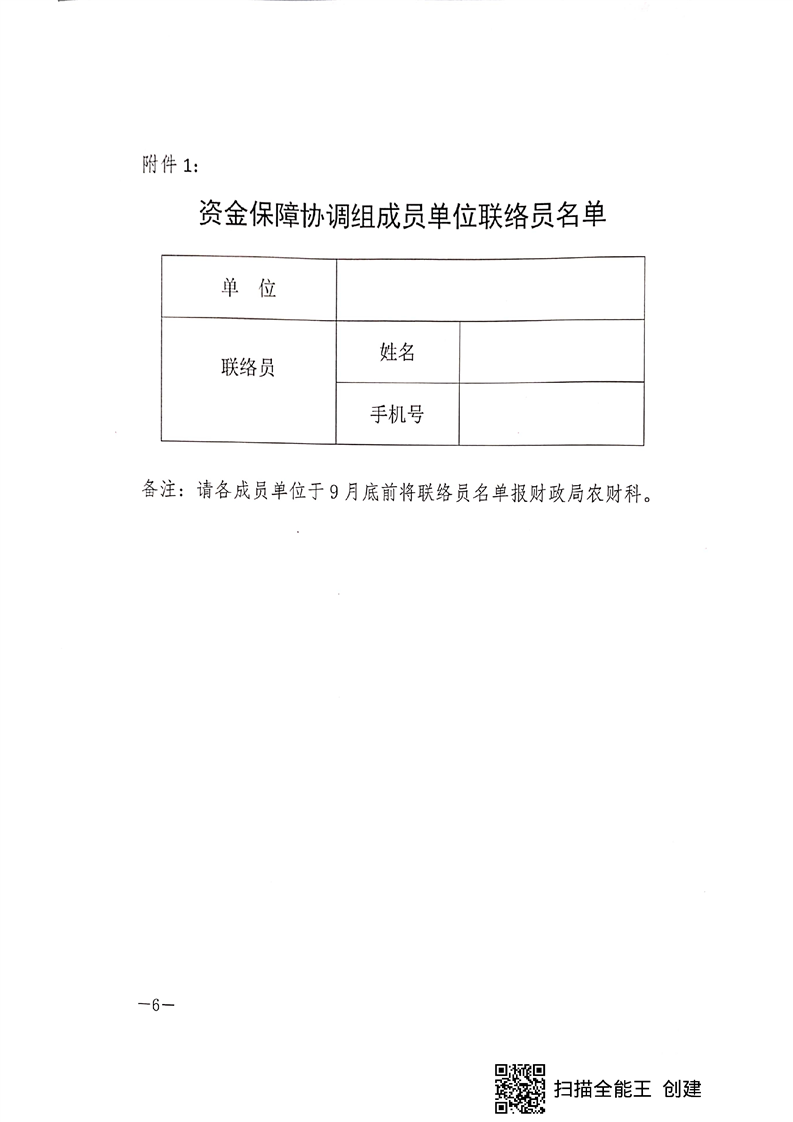 附件 1:

资金保障协调组成员单位联络员名单

| 单 位 | | |
|---|---|---|
| 联络员 | 姓名 | |
| | 手机号 | |

备注：请各成员单位于 9 月底前将联络员名单报财政局农财科。

—6—

扫描全能王 创建